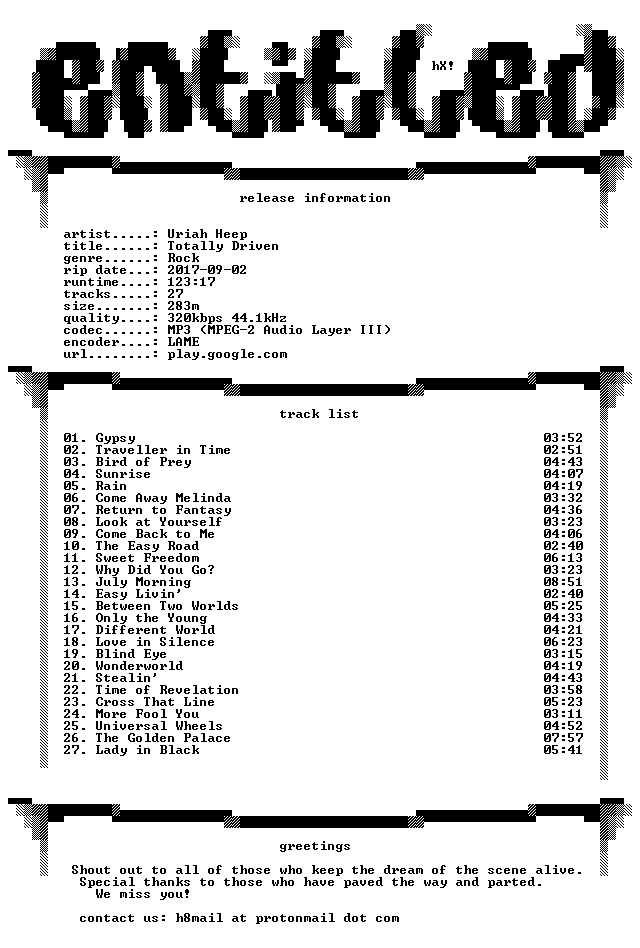 entitled

hX!

release information

artist.....: Uriah Heep
title......: Totally Driven
genre......: Rock
rip date...: 2017-09-02
runtime....: 123:17
tracks.....: 27
size.......: 283m
quality....: 320kbps 44.1kHz
codec......: MP3 (MPEG-2 Audio Layer III)
encoder....: LAME
url........: play.google.com

track list

01. Gypsy 03:52
02. Traveller in Time 02:51
03. Bird of Prey 04:43
04. Sunrise 04:07
05. Rain 04:19
06. Come Away Melinda 03:32
07. Return to Fantasy 04:36
08. Look at Yourself 03:23
09. Come Back to Me 04:06
10. The Easy Road 02:40
11. Sweet Freedom 06:13
12. Why Did You Go? 03:23
13. July Morning 08:51
14. Easy Livin' 02:40
15. Between Two Worlds 05:25
16. Only the Young 04:33
17. Different World 04:21
18. Love in Silence 06:23
19. Blind Eye 03:15
20. Wonderworld 04:19
21. Stealin' 04:43
22. Time of Revelation 03:58
23. Cross That Line 05:23
24. More Fool You 03:11
25. Universal Wheels 04:52
26. The Golden Palace 07:57
27. Lady in Black 05:41

greetings

Shout out to all of those who keep the dream of the scene alive.
Special thanks to those who have paved the way and parted.
We miss you!

contact us: h8mail at protonmail dot com